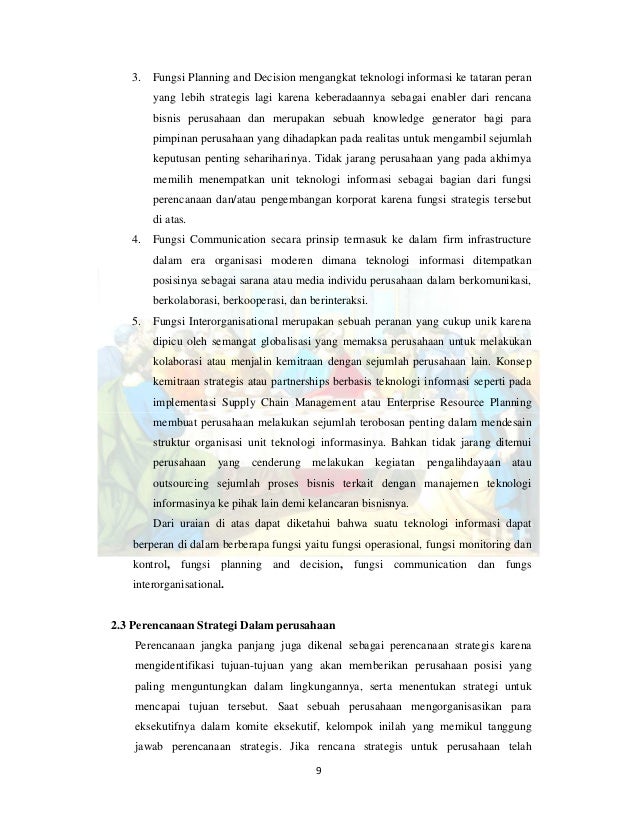 3. Fungsi Planning and Decision mengangkat teknologi informasi ke tataran peran yang lebih strategis lagi karena keberadaannya sebagai enabler dari rencana bisnis perusahaan dan merupakan sebuah knowledge generator bagi para pimpinan perusahaan yang dihadapkan pada realitas untuk mengambil sejumlah keputusan penting sehariharinya. Tidak jarang perusahaan yang pada akhirnya memilih menempatkan unit teknologi informasi sebagai bagian dari fungsi perencanaan dan/atau pengembangan korporat karena fungsi strategis tersebut di atas.

4. Fungsi Communication secara prinsip termasuk ke dalam firm infrastructure dalam era organisasi moderen dimana teknologi informasi ditempatkan posisinya sebagai sarana atau media individu perusahaan dalam berkomunikasi, berkolaborasi, berkooperasi, dan berinteraksi.

5. Fungsi Interorganisational merupakan sebuah peranan yang cukup unik karena dipicu oleh semangat globalisasi yang memaksa perusahaan untuk melakukan kolaborasi atau menjalin kemitraan dengan sejumlah perusahaan lain. Konsep kemitraan strategis atau partnerships berbasis teknologi informasi seperti pada implementasi Supply Chain Management atau Enterprise Resource Planning membuat perusahaan melakukan sejumlah terobosan penting dalam mendesain struktur organisasi unit teknologi informasinya. Bahkan tidak jarang ditemui perusahaan yang cenderung melakukan kegiatan pengalihdayaan atau outsourcing sejumlah proses bisnis terkait dengan manajemen teknologi informasinya ke pihak lain demi kelancaran bisnisnya.

Dari uraian di atas dapat diketahui bahwa suatu teknologi informasi dapat berperan di dalam berberapa fungsi yaitu fungsi operasional, fungsi monitoring dan kontrol, fungsi planning and decision, fungsi communication dan fungs interorganisational.

2.3 Perencanaan Strategi Dalam perusahaan

Perencanaan jangka panjang juga dikenal sebagai perencanaan strategis karena mengidentifikasi tujuan-tujuan yang akan memberikan perusahaan posisi yang paling menguntungkan dalam lingkungannya, serta menentukan strategi untuk mencapai tujuan tersebut. Saat sebuah perusahaan mengorganisasikan para eksekutifnya dalam komite eksekutif, kelompok inilah yang memikul tanggung jawab perencanaan strategis. Jika rencana strategis untuk perusahaan telah

9